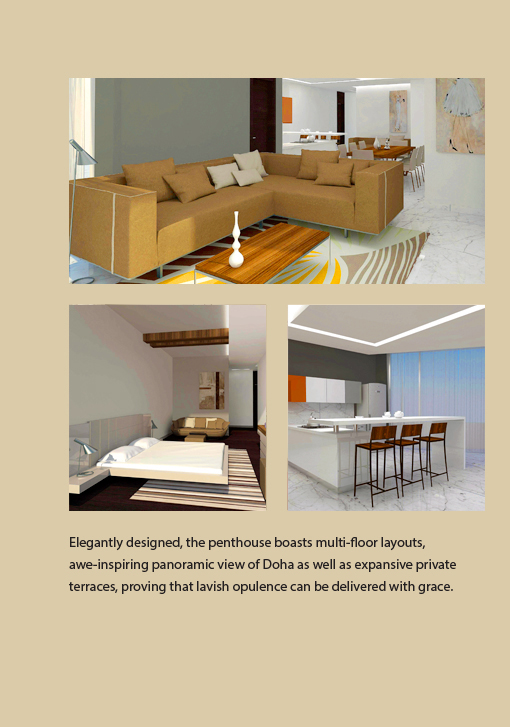 Elegantly designed, the penthouse boasts multi-floor layouts, awe-inspiring panoramic view of Doha as well as expansive private terraces, proving that lavish opulence can be delivered with grace.